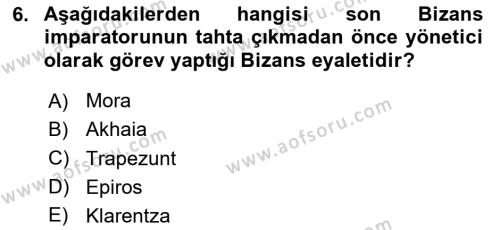 6. Aşağıdakilerden hangisi son Bizans imparatorunun tahta çıkmadan önce yönetici olarak görev yaptığı Bizans eyaletidir?

A) Mora
B) Akhaia
C) Trapezunt
D) Epiros
E) Klarentza

www.aofsoru.com